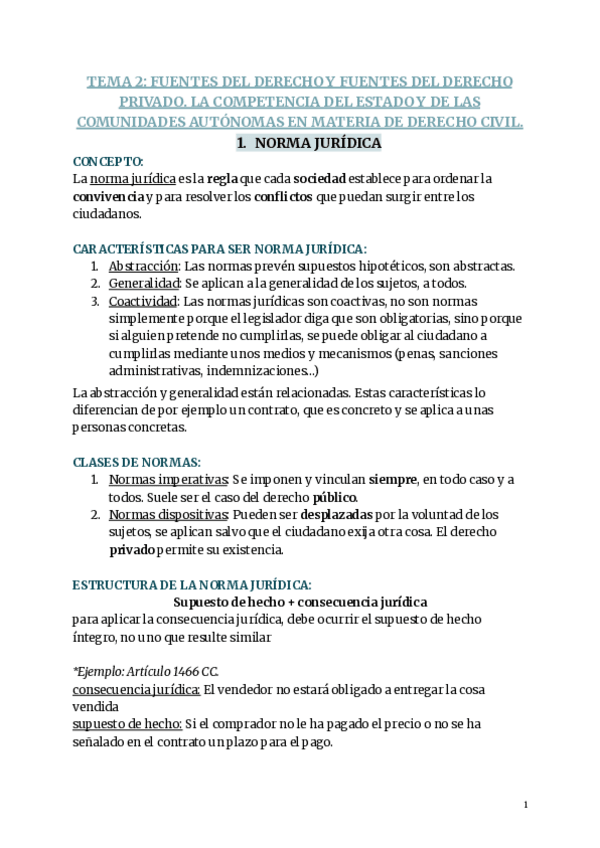 TEMA 2: FUENTES DEL DERECHO Y FUENTES DEL DERECHO PRIVADO. LA COMPETENCIA DEL ESTADO Y DE LAS COMUNIDADES AUTÓNOMAS EN MATERIA DE DERECHO CIVIL.

1. NORMA JURÍDICA

CONCEPTO:
La norma jurídica es la regla que cada sociedad establece para ordenar la convivencia y para resolver los conflictos que puedan surgir entre los ciudadanos.

CARACTERÍSTICAS PARA SER NORMA JURÍDICA:
1. Abstracción: Las normas prevén supuestos hipotéticos, son abstractas.
2. Generalidad: Se aplican a la generalidad de los sujetos, a todos.
3. Coactividad: Las normas jurídicas son coactivas, no son normas simplemente porque el legislador diga que son obligatorias, sino porque si alguien pretende no cumplirlas, se puede obligar al ciudadano a cumplirlas mediante unos medios y mecanismos (penas, sanciones administrativas, indemnizaciones...)

La abstracción y generalidad están relacionadas. Estas características lo diferencian de por ejemplo un contrato, que es concreto y se aplica a unas personas concretas.

CLASES DE NORMAS:
1. Normas imperativas: Se imponen y vinculan siempre, en todo caso y a todos. Suele ser el caso del derecho público.
2. Normas dispositivas: Pueden ser desplazadas por la voluntad de los sujetos, se aplican salvo que el ciudadano exija otra cosa. El derecho privado permite su existencia.

ESTRUCTURA DE LA NORMA JURÍDICA:
Supuesto de hecho + consecuencia jurídica
para aplicar la consecuencia jurídica, debe ocurrir el supuesto de hecho íntegro, no uno que resulte similar

*Ejemplo: Artículo 1466 CC.
consecuencia jurídica: El vendedor no estará obligado a entregar la cosa vendida
supuesto de hecho: Si el comprador no le ha pagado el precio o no se ha señalado en el contrato un plazo para el pago.

1